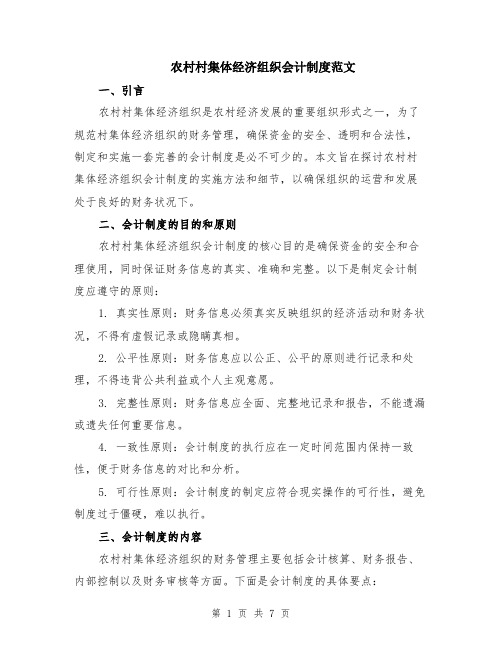 农村村集体经济组织会计制度范文

一、引言

农村村集体经济组织是农村经济发展的重要组织形式之一，为了规范村集体经济组织的财务管理，确保资金的安全、透明和合法性，制定和实施一套完善的会计制度是必不可少的。本文旨在探讨农村村集体经济组织会计制度的实施方法和细节，以确保组织的运营和发展处于良好的财务状况下。

二、会计制度的目的和原则

农村村集体经济组织会计制度的核心目的是确保资金的安全和合理使用，同时保证财务信息的真实、准确和完整。以下是制定会计制度应遵守的原则：

1. 真实性原则：财务信息必须真实反映组织的经济活动和财务状况，不得有虚假记录或隐瞒真相。

2. 公平性原则：财务信息应以公正、公平的原则进行记录和处理，不得违背公共利益或个人主观意愿。

3. 完整性原则：财务信息应全面、完整地记录和报告，不能遗漏或遗失任何重要信息。

4. 一致性原则：会计制度的执行应在一定时间范围内保持一致性，便于财务信息的对比和分析。

5. 可行性原则：会计制度的制定应符合现实操作的可行性，避免制度过于僵硬，难以执行。

三、会计制度的内容

农村村集体经济组织的财务管理主要包括会计核算、财务报告、内部控制以及财务审核等方面。下面是会计制度的具体要点：

第 1 页 共 7 页